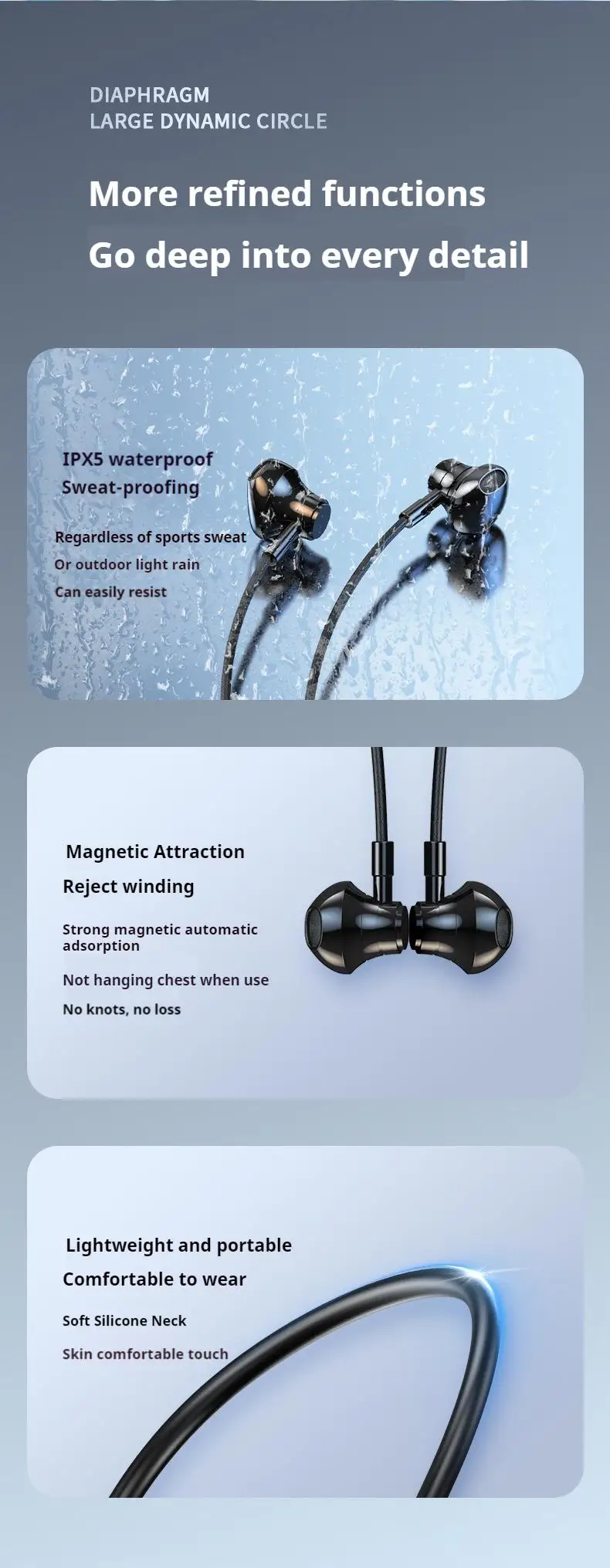 DIAPHRAGM
LARGE DYNAMIC CIRCLE

More refined functions

Go deep into every detail

IPX5 waterproof
Sweat-proofing

Regardless of sports sweat
Or outdoor light rain
Can easily resist

Magnetic Attraction
Reject winding

Strong magnetic automatic adsorption

Not hanging chest when use

No knots, no loss

Lightweight and portable
Comfortable to wear

Soft Silicone Neck

Skin comfortable touch